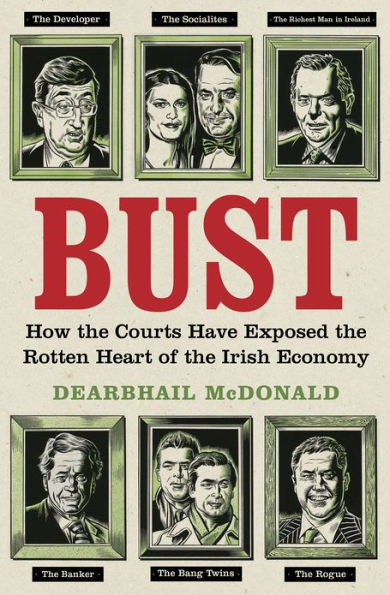 The Developer

The Socialites

The Richest Man in Ireland

BUST

How the Courts Have Exposed the Rotten Heart of the Irish Economy

DEARBHAIL McDONALD

The Banker

The Bang Twins

The Rogue